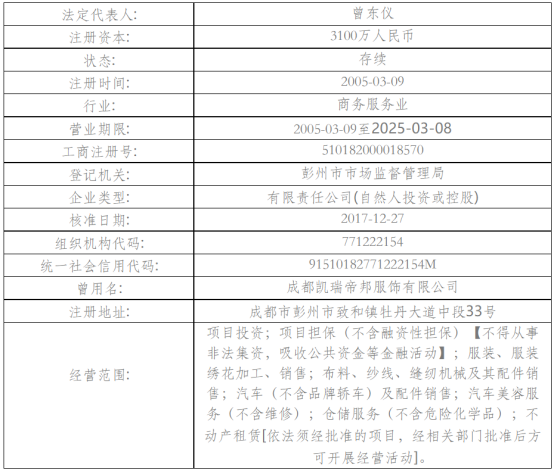 | 法定代表人: | 曾东仪 |
|---|---|
| 注册资本: | 3100万人民币 |
| 状态: | 存续 |
| 注册时间: | 2005-03-09 |
| 行业: | 商务服务业 |
| 营业期限: | 2005-03-09至2025-03-08 |
| 工商注册号: | 510182000018570 |
| 登记机关: | 彭州市市场监督管理局 |
| 企业类型: | 有限责任公司(自然人投资或控股) |
| 核准日期: | 2017-12-27 |
| 组织机构代码: | 771222154 |
| 统一社会信用代码: | 91510182771222154M |
| 曾用名: | 成都凯瑞帝邦服饰有限公司 |
| 注册地址: | 成都市彭州市致和镇牡丹大道中段33号 |
| 经营范围: | 项目投资;项目担保(不含融资性担保)【不得从事非法集资,吸收公共资金等金融活动】;服装、服装绣花加工、销售;布料、纱线、缝纫机械及其配件销售;汽车(不含品牌轿车)及配件销售;汽车美容服务(不含维修);仓储服务(不含危险化学品);不动产租赁[依法须经批准的项目,经相关部门批准后方可开展经营活动]。 |